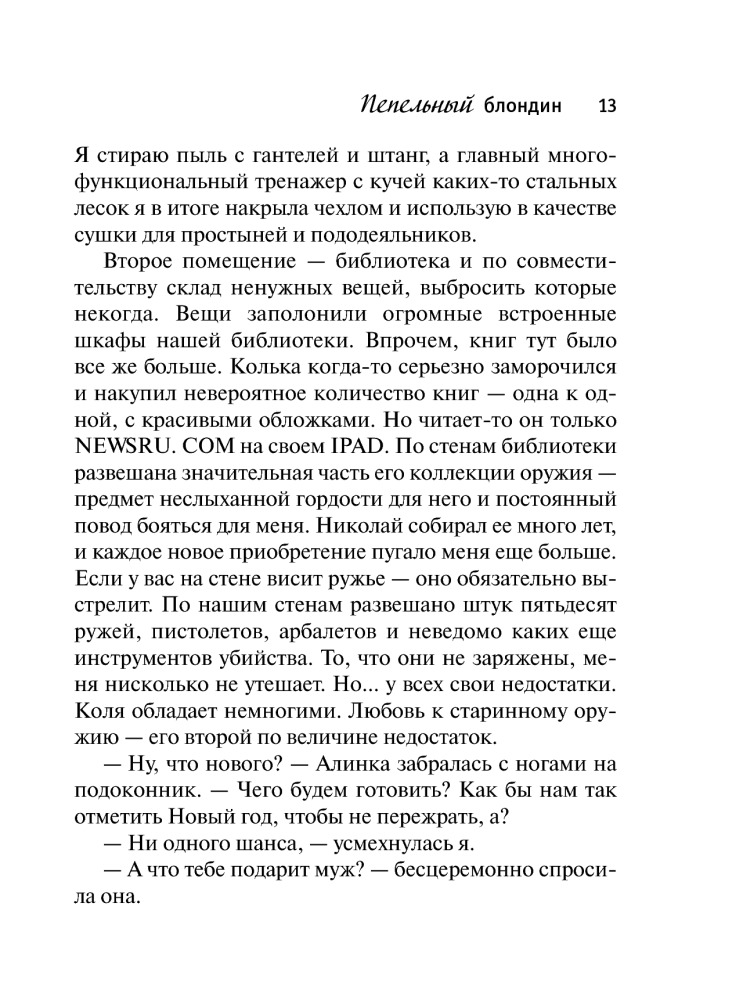 Пепельный блондин 13

Я стираю пыль с гантелей и штанг, а главный многофункциональный тренажер с кучей каких-то стальных лесок я в итоге накрыла чехлом и использую в качестве сушки для простыней и пододеяльников.

Второе помещение — библиотека и по совместительству склад ненужных вещей, выбросить которые некогда. Вещи заполонили огромные встроенные шкафы нашей библиотеки. Впрочем, книг тут было все же больше. Колька когда-то серьезно заморочился и накупил невероятное количество книг — одна к одной, с красивыми обложками. Но читает-то он только NEWSRU. COM на своем IPAD. По стенам библиотеки развешана значительная часть его коллекции оружия — предмет неслыханной гордости для него и постоянный повод бояться для меня. Николай собирал ее много лет, и каждое новое приобретение пугало меня еще больше. Если у вас на стене висит ружье — оно обязательно выстрелит. По нашим стенам развешано штук пятьдесят ружей, пистолетов, арбалетов и неведомо каких еще инструментов убийства. То, что они не заряжены, меня нисколько не утешает. Но... у всех свои недостатки. Коля обладает немногими. Любовь к старинному оружию — его второй по величине недостаток.

— Ну, что нового? — Алинка забралась с ногами на подоконник. — Чего будем готовить? Как бы нам так отметить Новый год, чтобы не пережрать, а?

— Ни одного шанса, — усмехнулась я.

— А что тебе подарит муж? — бесцеремонно спросила она.